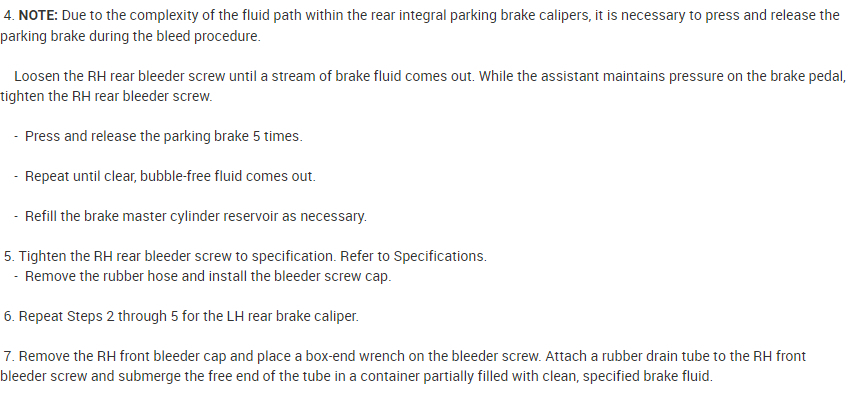 4. NOTE: Due to the complexity of the fluid path within the rear integral parking brake calipers, it is necessary to press and release the parking brake during the bleed procedure.

Loosen the RH rear bleeder screw until a stream of brake fluid comes out. While the assistant maintains pressure on the brake pedal, tighten the RH rear bleeder screw.

- Press and release the parking brake 5 times.

- Repeat until clear, bubble-free fluid comes out.

- Refill the brake master cylinder reservoir as necessary.

5. Tighten the RH rear bleeder screw to specification. Refer to Specifications.
- Remove the rubber hose and install the bleeder screw cap.

6. Repeat Steps 2 through 5 for the LH rear brake caliper.

7. Remove the RH front bleeder cap and place a box-end wrench on the bleeder screw. Attach a rubber drain tube to the RH front bleeder screw and submerge the free end of the tube in a container partially filled with clean, specified brake fluid.